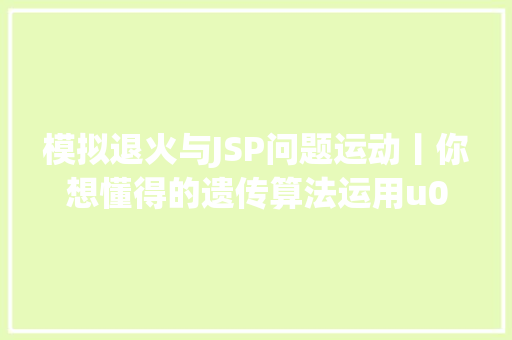 模拟退火与JSP问题运动丨你想懂得的遗传算法运用u0